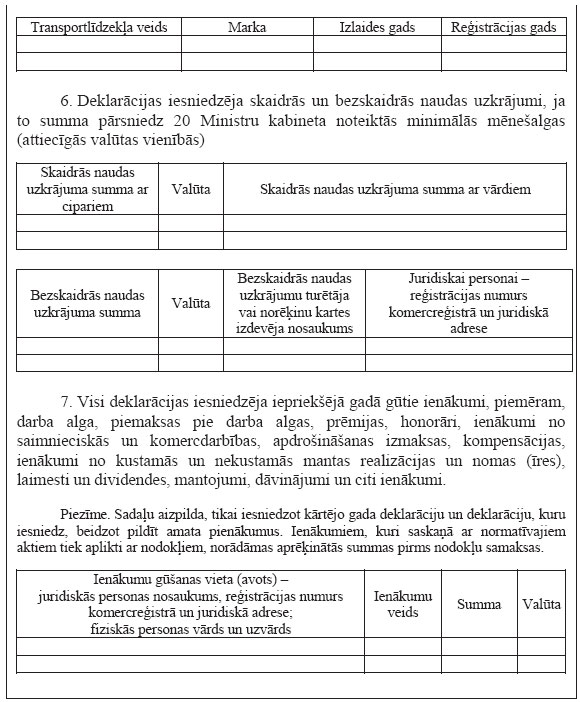 | Transportlīdzekļa veids | Marka | Izlaides gads | Reģistrācijas gads |
|---|---|---|---|
| | | | |
| | | | |

6. Deklarācijas iesniedzēja skaidrās un bezskaidrās naudas uzkrājumi, ja to summa pārsniedz 20 Ministru kabineta noteiktās minimālās mēnešalgas (attiecīgās valūtas vienībās)

| Skaidrās naudas uzkrājuma summa ar cipariem | Valūta | Skaidrās naudas uzkrājuma summa ar vārdiem |
|---|---|---|
| | | |
| | | |

| Bezskaidrās naudas uzkrājuma summa | Valūta | Bezskaidrās naudas uzkrājumu turētāja vai norēķinu kartes izdevēja nosaukums | Juridiskai personai – reģistrācijas numurs komercreģistrā un juridiskā adrese |
|---|---|---|---|
| | | | |
| | | | |

7. Visi deklarācijas iesniedzēja iepriekšējā gadā gūtie ienākumi, piemēram, darba alga, piemaksas pie darba algas, prēmijas, honorāri, ienākumi no saimnieciskās un komercdarbības, apdrošināšanas izmaksas, kompensācijas, ienākumi no kustamās un nekustamās mantas realizācijas un nomas (īres), laimesti un dividendes, mantojumi, dāvinājumi un citi ienākumi.

Piezīme. Sadaļu aizpilda, tikai iesniedzot kārtējo gada deklarāciju un deklarāciju, kuru iesniedz, beidzot pildīt amata pienākumus. Ienākumiem, kuri saskaņā ar normatīvajiem aktiem tiek aplikti ar nodokļiem, norādāmas aprēķinātās summas pirms nodokļu samaksas.

| Ienākumu gūšanas vieta (avots) – juridiskās personas nosaukums, reģistrācijas numurs komercreģistrā un juridiskā adrese; fiziskās personas vārds un uzvārds | Ienākumu veids | Summa | Valūta |
|---|---|---|---|
| | | | |
| | | | |